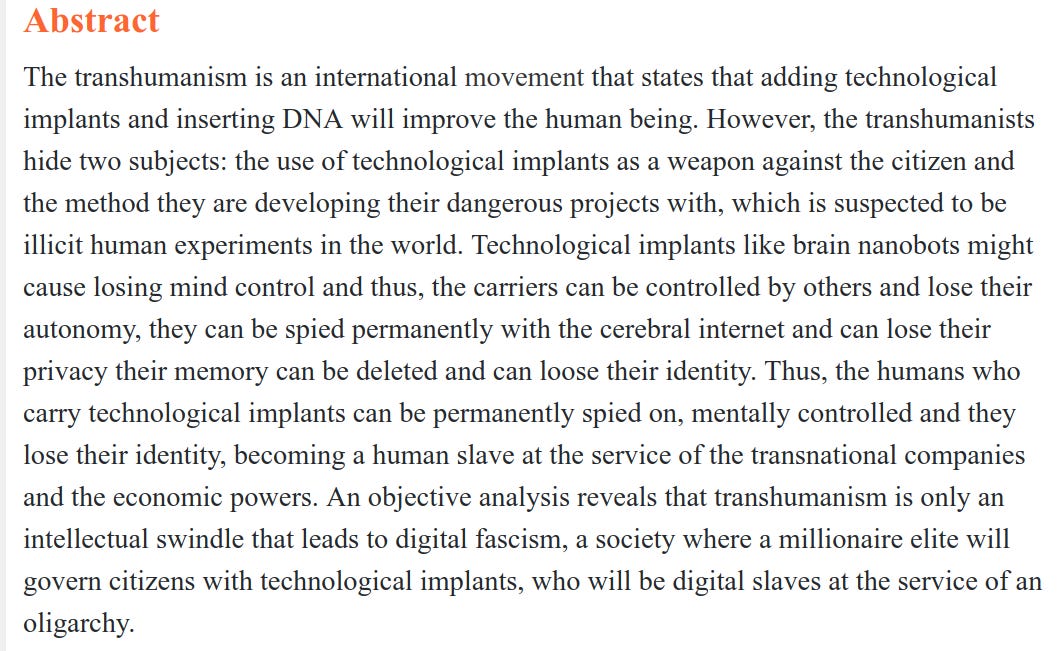 Abstract

The transhumanism is an international movement that states that adding technological implants and inserting DNA will improve the human being. However, the transhumanists hide two subjects: the use of technological implants as a weapon against the citizen and the method they are developing their dangerous projects with, which is suspected to be illicit human experiments in the world. Technological implants like brain nanobots might cause losing mind control and thus, the carriers can be controlled by others and lose their autonomy, they can be spied permanently with the cerebral internet and can lose their privacy their memory can be deleted and can loose their identity. Thus, the humans who carry technological implants can be permanently spied on, mentally controlled and they lose their identity, becoming a human slave at the service of the transnational companies and the economic powers. An objective analysis reveals that transhumanism is only an intellectual swindle that leads to digital fascism, a society where a millionaire elite will govern citizens with technological implants, who will be digital slaves at the service of an oligarchy.